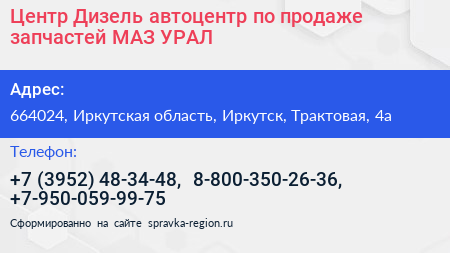 Центр Дизель автоцентр по продаже запчастей МАЗ УРАЛ

Адрес:

664024, Иркутская область, Иркутск, Трактовая, 4а

Телефон:

+7 (3952) 48-34-48, 8-800-350-26-36, +7-950-059-99-75

Сформированно на сайте spravka-region.ru